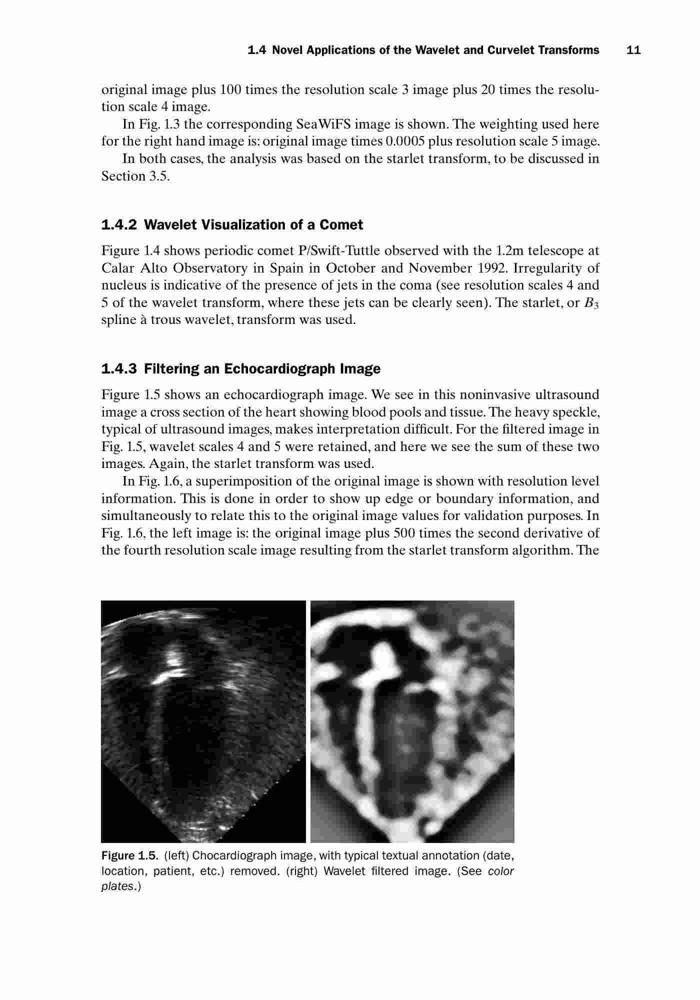 1.4 Novel Applications of the Wavelet and Curvelet Transforms 11

original image plus 100 times the resolution scale 3 image plus 20 times the resolution scale 4 image.

In Fig. 1.3 the corresponding SeaWiFS image is shown. The weighting used here for the right hand image is: original image times 0.0005 plus resolution scale 5 image.

In both cases, the analysis was based on the starlet transform, to be discussed in Section 3.5.

1.4.2 Wavelet Visualization of a Comet

Figure 1.4 shows periodic comet P/Swift-Tuttle observed with the 1.2m telescope at Calar Alto Observatory in Spain in October and November 1992. Irregularity of nucleus is indicative of the presence of jets in the coma (see resolution scales 4 and 5 of the wavelet transform, where these jets can be clearly seen). The starlet, or $B_3$ spline à trous wavelet, transform was used.

1.4.3 Filtering an Echocardiograph Image

Figure 1.5 shows an echocardiograph image. We see in this noninvasive ultrasound image a cross section of the heart showing blood pools and tissue. The heavy speckle, typical of ultrasound images, makes interpretation difficult. For the filtered image in Fig. 1.5, wavelet scales 4 and 5 were retained, and here we see the sum of these two images. Again, the starlet transform was used.

In Fig. 1.6, a superimposition of the original image is shown with resolution level information. This is done in order to show up edge or boundary information, and simultaneously to relate this to the original image values for validation purposes. In Fig. 1.6, the left image is: the original image plus 500 times the second derivative of the fourth resolution scale image resulting from the starlet transform algorithm. The

Figure 1.5. (left) Chocardiograph image, with typical textual annotation (date, location, patient, etc.) removed. (right) Wavelet filtered image. (See color plates.)